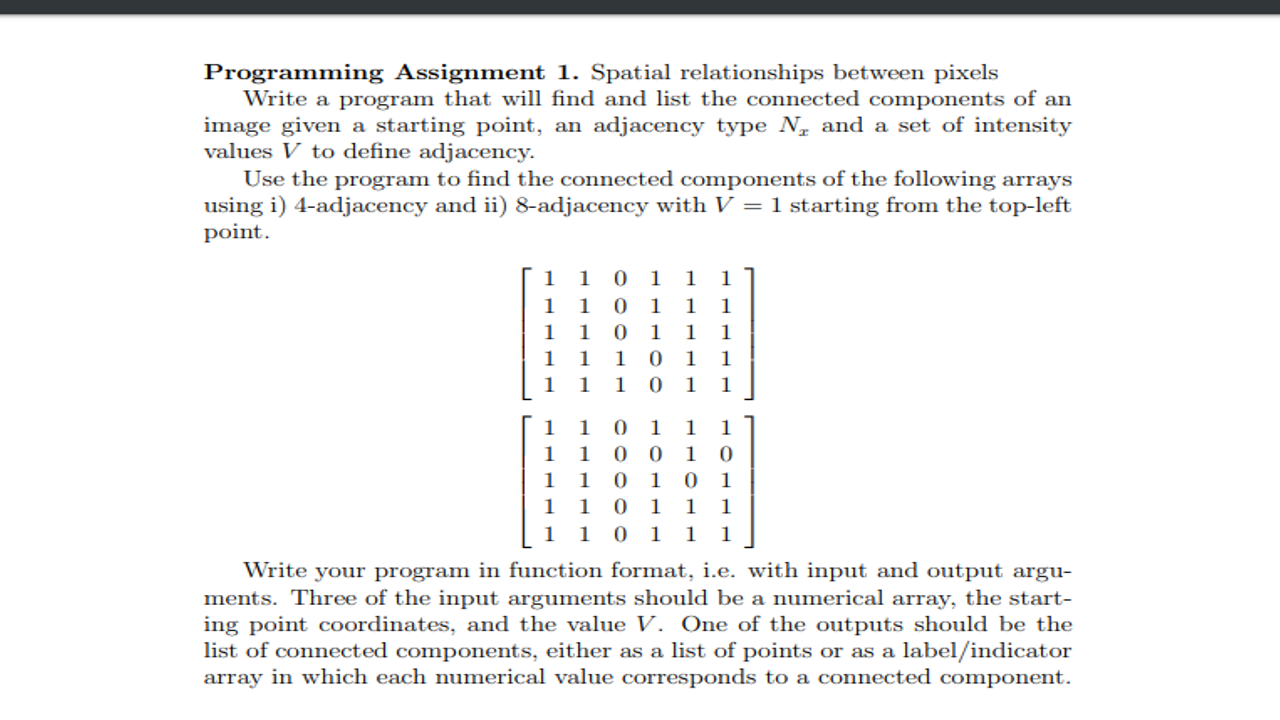 **Programming Assignment 1.** Spatial relationships between pixels

Write a program that will find and list the connected components of an image given a starting point, an adjacency type $N_x$ and a set of intensity values $V$ to define adjacency.

Use the program to find the connected components of the following arrays using i) 4-adjacency and ii) 8-adjacency with $V = 1$ starting from the top-left point.

$\begin{bmatrix} 1 & 1 & 0 & 1 & 1 & 1 \\ 1 & 1 & 0 & 1 & 1 & 1 \\ 1 & 1 & 0 & 1 & 1 & 1 \\ 1 & 1 & 1 & 0 & 1 & 1 \\ 1 & 1 & 1 & 0 & 1 & 1 \end{bmatrix}$

$\begin{bmatrix} 1 & 1 & 0 & 1 & 1 & 1 \\ 1 & 1 & 0 & 0 & 1 & 0 \\ 1 & 1 & 0 & 1 & 0 & 1 \\ 1 & 1 & 0 & 1 & 1 & 1 \\ 1 & 1 & 0 & 1 & 1 & 1 \end{bmatrix}$

Write your program in function format, i.e. with input and output arguments. Three of the input arguments should be a numerical array, the starting point coordinates, and the value $V$. One of the outputs should be the list of connected components, either as a list of points or as a label/indicator array in which each numerical value corresponds to a connected component.